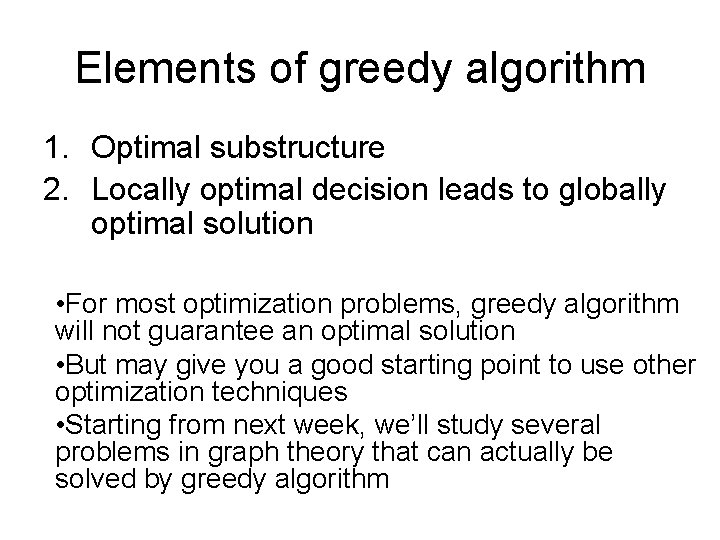 Elements of greedy algorithm

1. Optimal substructure
2. Locally optimal decision leads to globally optimal solution

•For most optimization problems, greedy algorithm will not guarantee an optimal solution
•But may give you a good starting point to use other optimization techniques
•Starting from next week, we'll study several problems in graph theory that can actually be solved by greedy algorithm